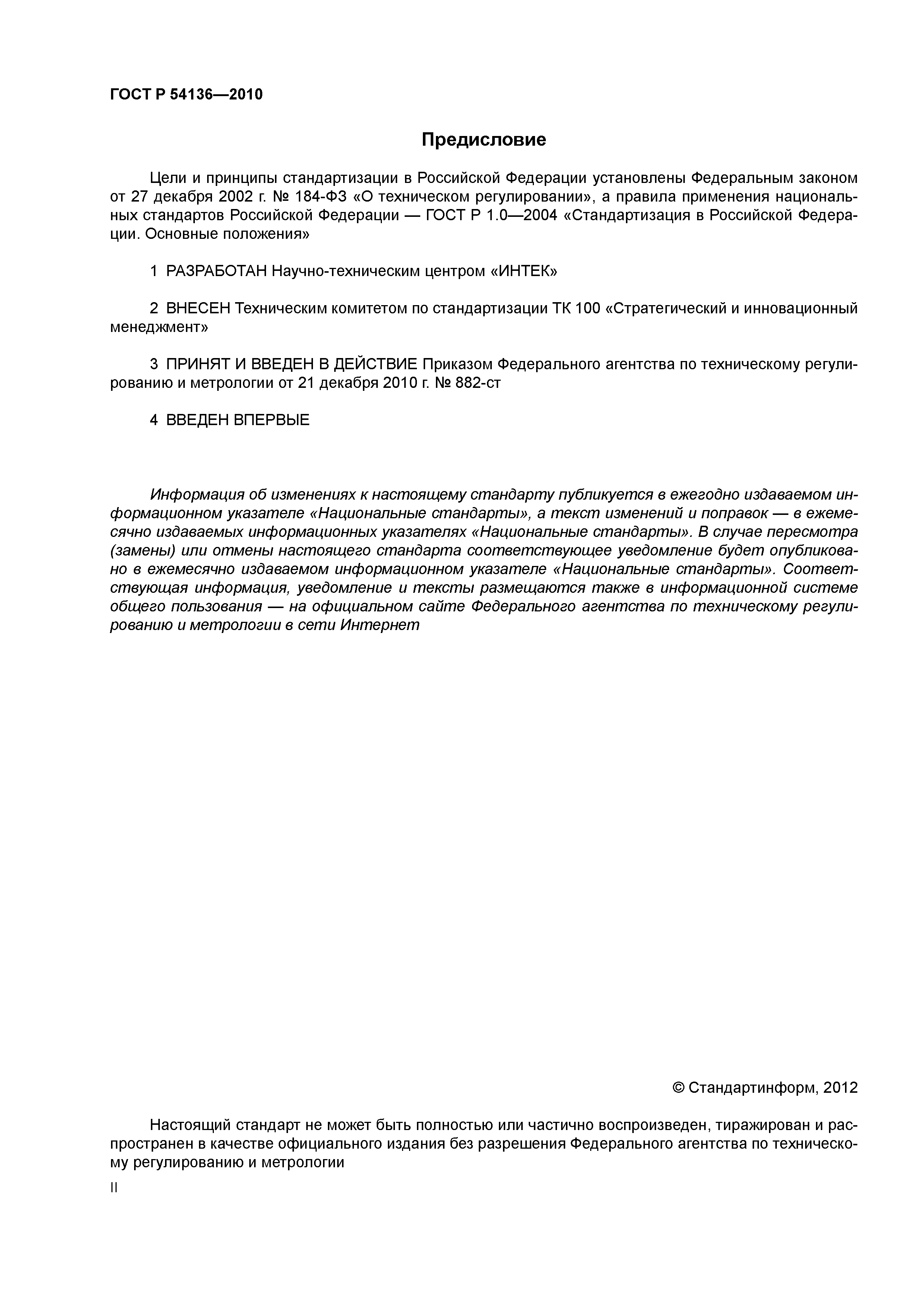 ГОСТ Р 54136—2010

Предисловие

Цели и принципы стандартизации в Российской Федерации установлены Федеральным законом от 27 декабря 2002 г. № 184-ФЗ «О техническом регулировании», а правила применения национальных стандартов Российской Федерации — ГОСТ Р 1.0—2004 «Стандартизация в Российской Федерации. Основные положения»

1 РАЗРАБОТАН Научно-техническим центром «ИНТЕК»

2 ВНЕСЕН Техническим комитетом по стандартизации ТК 100 «Стратегический и инновационный менеджмент»

3 ПРИНЯТ И ВВЕДЕН В ДЕЙСТВИЕ Приказом Федерального агентства по техническому регулированию и метрологии от 21 декабря 2010 г. № 882-ст

4 ВВЕДЕН ВПЕРВЫЕ

Информация об изменениях к настоящему стандарту публикуется в ежегодно издаваемом информационном указателе «Национальные стандарты», а текст изменений и поправок — в ежемесячно издаваемых информационных указателях «Национальные стандарты». В случае пересмотра (замены) или отмены настоящего стандарта соответствующее уведомление будет опубликовано в ежемесячно издаваемом информационном указателе «Национальные стандарты». Соответствующая информация, уведомление и тексты размещаются также в информационной системе общего пользования — на официальном сайте Федерального агентства по техническому регулированию и метрологии в сети Интернет

© Стандартинформ, 2012

Настоящий стандарт не может быть полностью или частично воспроизведен, тиражирован и распространен в качестве официального издания без разрешения Федерального агентства по техническому регулированию и метрологии

II